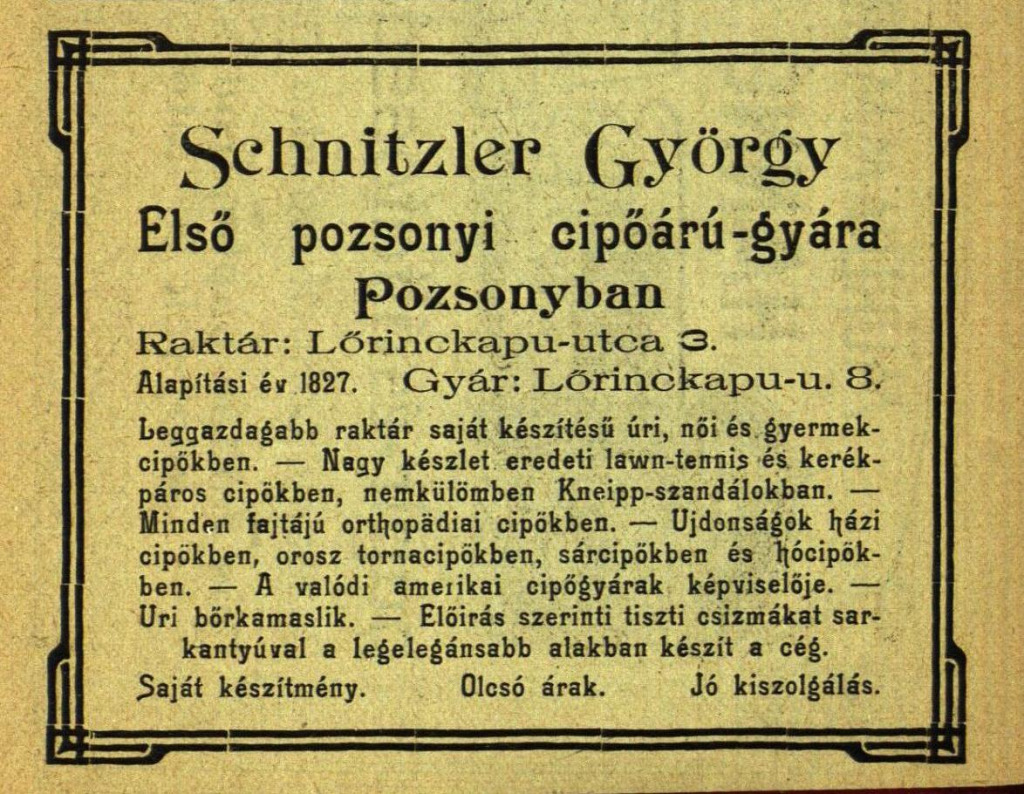 Schnitzler György
Első pozsonyi cipőárú-gyára
Pozsonyban

Raktár: Lőrinckapu-utca 3.
Alapítási év 1827. Gyár: Lőrinckapu-u. 8.

Leggazdagabb raktár saját készítésű úri, női és gyermekcipőkben. — Nagy készlet eredeti lawn-tennis és kerékpáros cipőkben, nemkülömben Kneipp-szandálokban. — Minden fajtájú orthopädiai cipőkben. — Ujdonságok házi cipőkben, orosz tornacipőkben, sárcipőkben és hócipőkben. — A valódi amerikai cipőgyárak képviselője. — Uri bőrkamaslik. — Előirás szerinti tiszti csizmákat sarkantyúval a legelegánsabb alakban készít a cég.

Saját készítmény. Olcsó árak. Jó kiszolgálás.